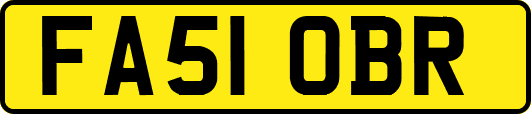 FA51 OBR